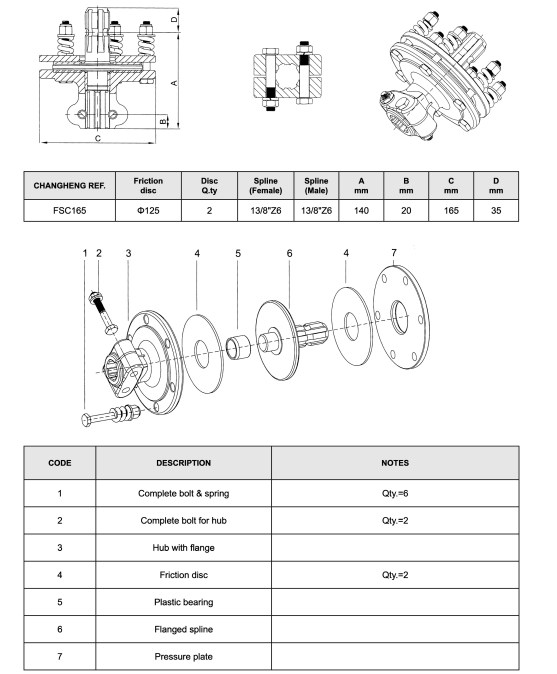 D

A

B

C

| CHANGHENG REF. | Friction disc | Disc Q.ty | Spline (Female) | Spline (Male) | A mm | B mm | C mm | D mm |
|---|---|---|---|---|---|---|---|---|
| FSC165 | Φ125 | 2 | 13/8"Z6 | 13/8"Z6 | 140 | 20 | 165 | 35 |

1 2 3 4 5 6 4 7

| CODE | DESCRIPTION | NOTES |
|---|---|---|
| 1 | Complete bolt & spring | Qty.=6 |
| 2 | Complete bolt for hub | Qty.=2 |
| 3 | Hub with flange | |
| 4 | Friction disc | Qty.=2 |
| 5 | Plastic bearing | |
| 6 | Flanged spline | |
| 7 | Pressure plate | |